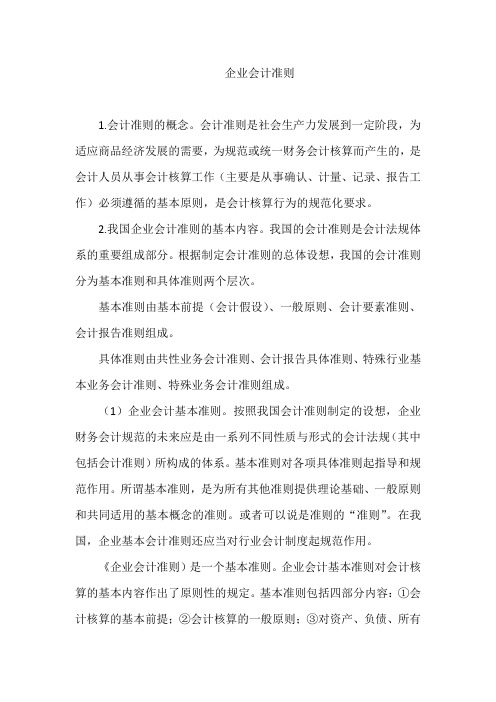 企业会计准则

1.会计准则的概念。会计准则是社会生产力发展到一定阶段，为适应商品经济发展的需要，为规范或统一财务会计核算而产生的，是会计人员从事会计核算工作（主要是从事确认、计量、记录、报告工作）必须遵循的基本原则，是会计核算行为的规范化要求。

2.我国企业会计准则的基本内容。我国的会计准则是会计法规体系的重要组成部分。根据制定会计准则的总体设想，我国的会计准则分为基本准则和具体准则两个层次。

基本准则由基本前提（会计假设）、一般原则、会计要素准则、会计报告准则组成。

具体准则由共性业务会计准则、会计报告具体准则、特殊行业基本业务会计准则、特殊业务会计准则组成。

（1）企业会计基本准则。按照我国会计准则制定的设想，企业财务会计规范的未来应是由一系列不同性质与形式的会计法规（其中包括会计准则）所构成的体系。基本准则对各项具体准则起指导和规范作用。所谓基本准则，是为所有其他准则提供理论基础、一般原则和共同适用的基本概念的准则。或者可以说是准则的“准则”。在我国，企业基本会计准则还应当对行业会计制度起规范作用。

《企业会计准则》是一个基本准则。企业会计基本准则对会计核算的基本内容作出了原则性的规定。基本准则包括四部分内容：①会计核算的基本前提；②会计核算的一般原则；③对资产、负债、所有